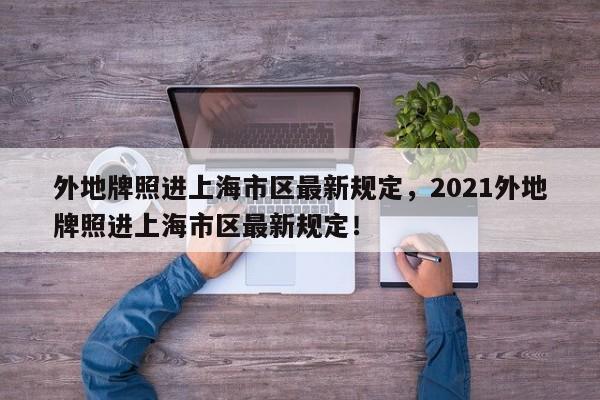 外地牌照进上海市区最新规定，2021外地牌照进上海市区最新规定！